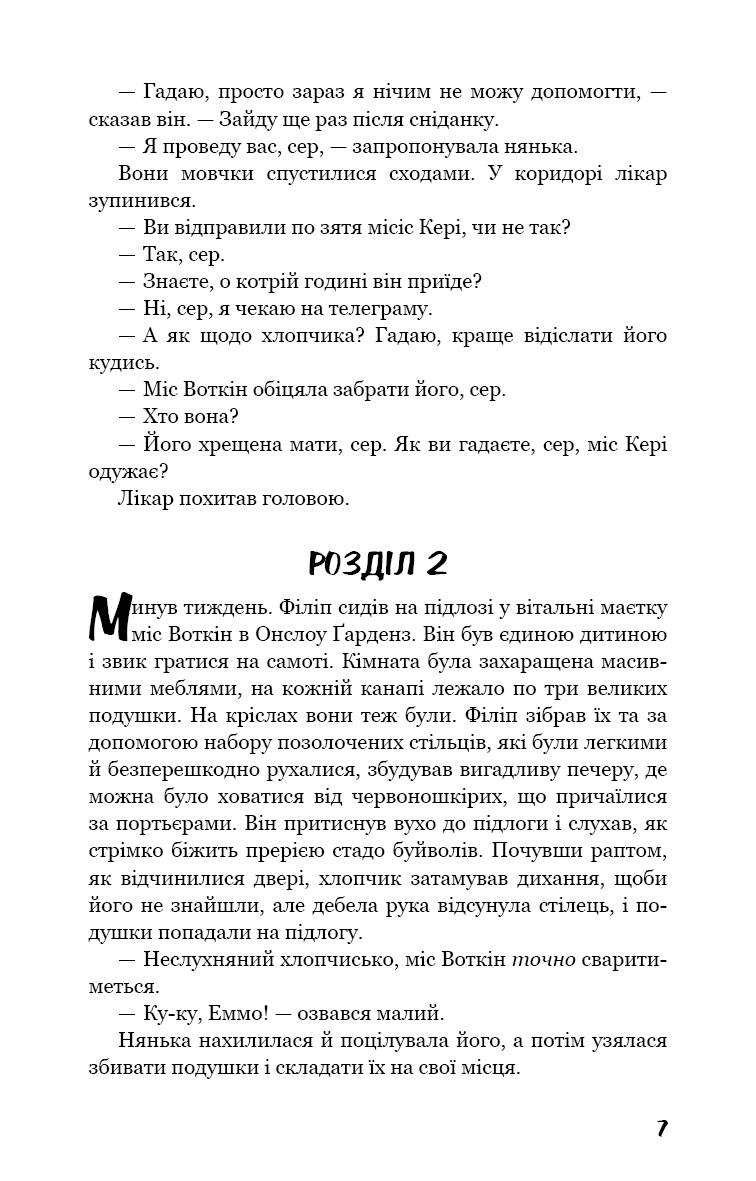 — Гадаю, просто зараз я нічим не можу допомогти, — сказав він. — Зайду ще раз після сніданку.

— Я проведу вас, сер, — запропонувала нянька.

Вони мовчки спустилися сходами. У коридорі лікар зупинився.

— Ви відправили по зятя місіс Кері, чи не так?

— Так, сер.

— Знаєте, о котрій годині він приїде?

— Ні, сер, я чекаю на телеграму.

— А як щодо хлопчика? Гадаю, краще відіслати його кудись.

— Міс Воткін обіцяла забрати його, сер.

— Хто вона?

— Його хрещена мати, сер. Як ви гадаєте, сер, міс Кері одужає?

Лікар похитав головою.

РОЗДІЛ 2

Минув тиждень. Філіп сидів на підлозі у вітальні маєтку міс Воткін в Онслоу Ґарденз. Він був єдиною дитиною і звик гратися на самоті. Кімната була захаращена масивними меблями, на кожній канапі лежало по три великих подушки. На кріслах вони теж були. Філіп зібрав їх та за допомогою набору позолочених стільців, які були легкими й безперешкодно рухалися, збудував вигадливу печеру, де можна було ховатися від червоношкірих, що причаїлися за портьєрами. Він притиснув вухо до підлоги і слухав, як стрімко біжить прерією стадо буйволів. Почувши раптом, як відчинилися двері, хлопчик затамував дихання, щоби його не знайшли, але дебела рука відсунула стілець, і подушки попадали на підлогу.

— Неслухняний хлопчисько, міс Воткін точно сваритиметься.

— Ку-ку, Еммо! — озвався малий.

Нянька нахилилася й поцілувала його, а потім узялася збивати подушки і складати їх на свої місця.

7